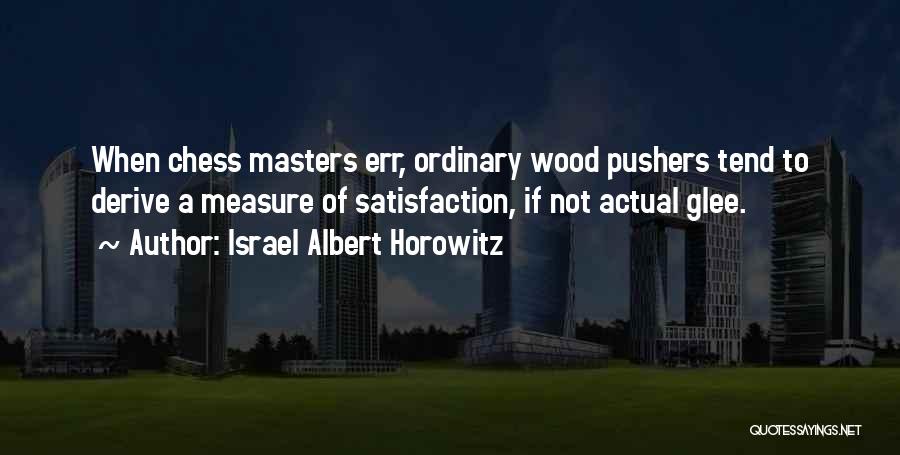 When chess masters err, ordinary wood pushers tend to derive a measure of satisfaction, if not actual glee.

~ Author: Israel Albert Horowitz

QUOTESSAYINGS.NET